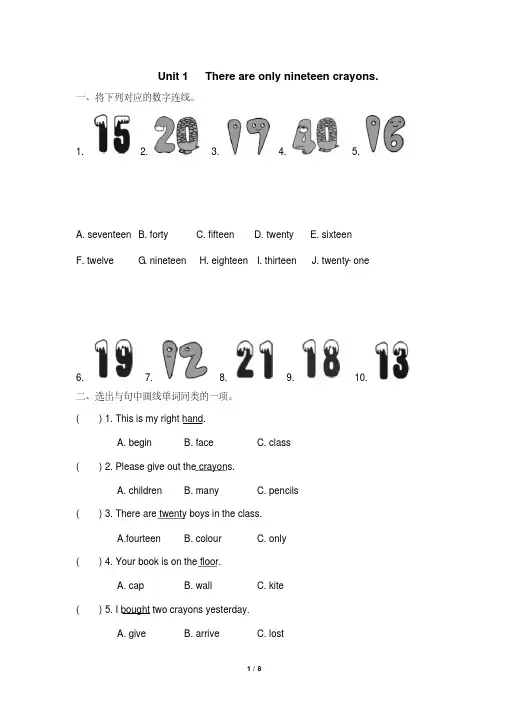 Unit 1 There are only nineteen crayons.

一、将下列对应的数字连线。

1. 15 2. 20 3. 17 4. 40 5. 16

A. seventeen B. forty C. fifteen D. twenty E. sixteen

F. twelve G. nineteen H. eighteen I. thirteen J. twenty- one

6. 19 7. 12 8. 21 9. 18 10. 13

二、选出与句中画线单词同类的一项。

( ) 1. This is my right hand.

A. begin B. face C. class

( ) 2. Please give out the crayons.

A. children B. many C. pencils

( ) 3. There are twenty boys in the class.

A.fourteen B. colour C. only

( ) 4. Your book is on the floor.

A. cap B. wall C. kite

( ) 5. I bought two crayons yesterday.

A. give B. arrive C. lost

1 / 8